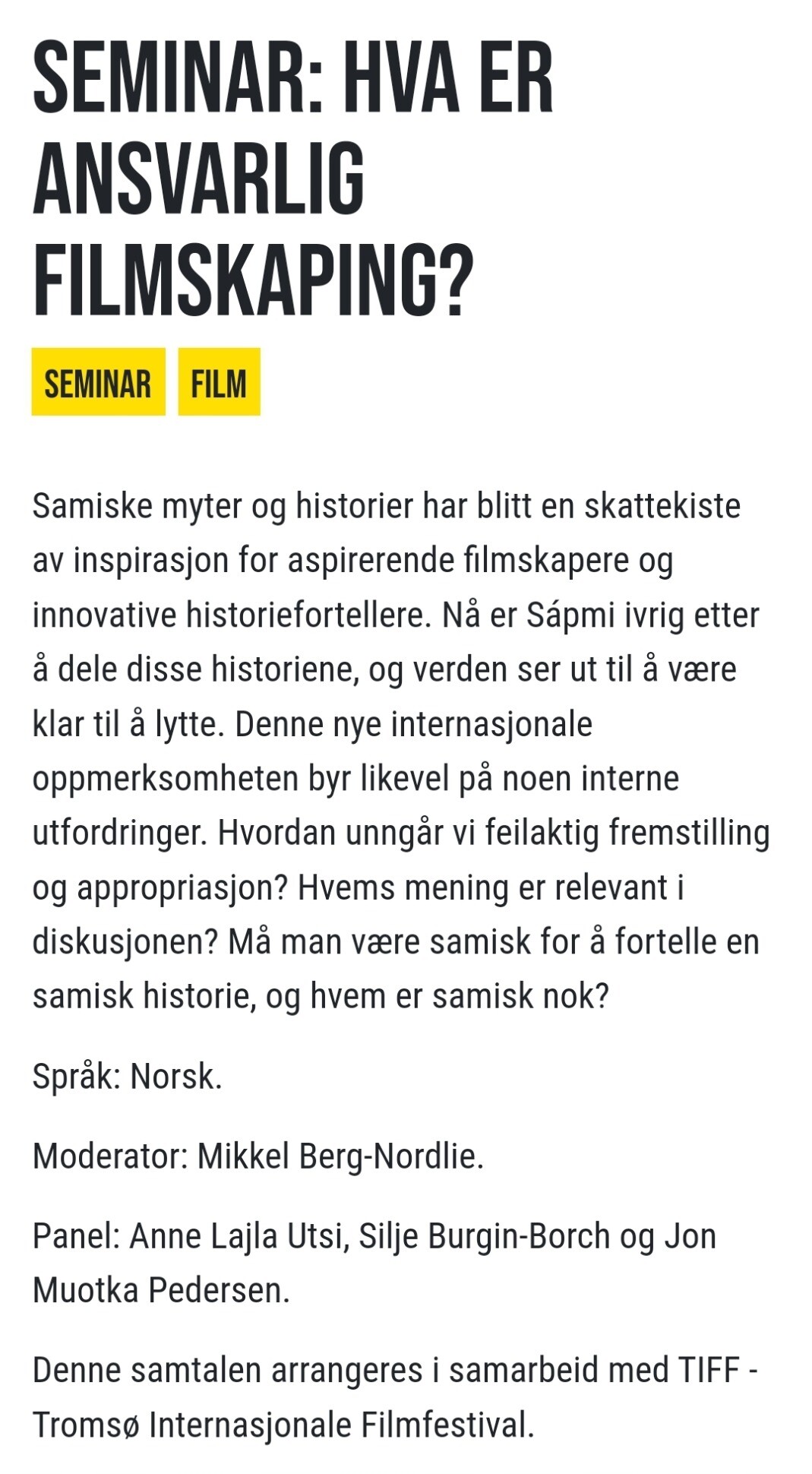 SEMINAR: HVA ER ANSVARLIG FILMSKAPING?

SEMINAR FILM

Samiske myter og historier har blitt en skattekiste av inspirasjon for aspirerende filmskapere og innovative historiefortellere. Nå er Sápmi ivrig etter å dele disse historiene, og verden ser ut til å være klar til å lytte. Denne nye internasjonale oppmerksomheten byr likevel på noen interne utfordringer. Hvordan unngår vi feilaktig fremstilling og appropriasjon? Hvems mening er relevant i diskusjonen? Må man være samisk for å fortelle en samisk historie, og hvem er samisk nok?

Språk: Norsk.

Moderator: Mikkel Berg-Nordlie.

Panel: Anne Lajla Utsi, Silje Burgin-Borch og Jon Muotka Pedersen.

Denne samtalen arrangeres i samarbeid med TIFF - Tromsø Internasjonale Filmfestival.